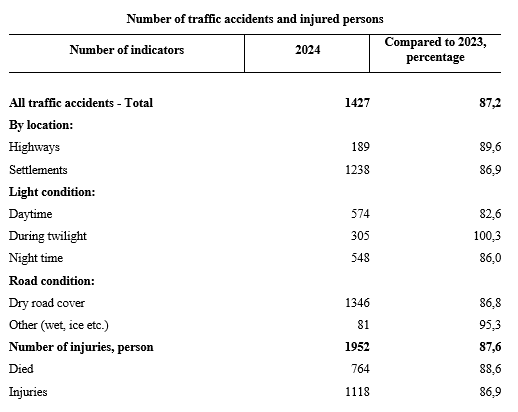 Number of traffic accidents and injured persons

| Number of indicators | 2024 | Compared to 2023, percentage |
|---|---|---|
| All traffic accidents - Total | 1427 | 87,2 |
| By location: | | |
| Highways | 189 | 89,6 |
| Settlements | 1238 | 86,9 |
| Light condition: | | |
| Daytime | 574 | 82,6 |
| During twilight | 305 | 100,3 |
| Night time | 548 | 86,0 |
| Road condition: | | |
| Dry road cover | 1346 | 86,8 |
| Other (wet, ice etc.) | 81 | 95,3 |
| Number of injuries, person | 1952 | 87,6 |
| Died | 764 | 88,6 |
| Injuries | 1118 | 86,9 |